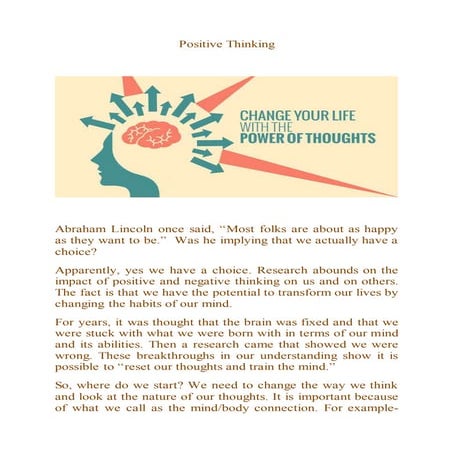 Positive Thinking

CHANGE YOUR LIFE WITH THE POWER OF THOUGHTS

Abraham Lincoln once said, "Most folks are about as happy as they want to be." Was he implying that we actually have a choice?

Apparently, yes we have a choice. Research abounds on the impact of positive and negative thinking on us and on others. The fact is that we have the potential to transform our lives by changing the habits of our mind.

For years, it was thought that the brain was fixed and that we were stuck with what we were born with in terms of our mind and its abilities. Then a research came that showed we were wrong. These breakthroughs in our understanding show it is possible to "reset our thoughts and train the mind."

So, where do we start? We need to change the way we think and look at the nature of our thoughts. It is important because of what we call as the mind/body connection. For example-